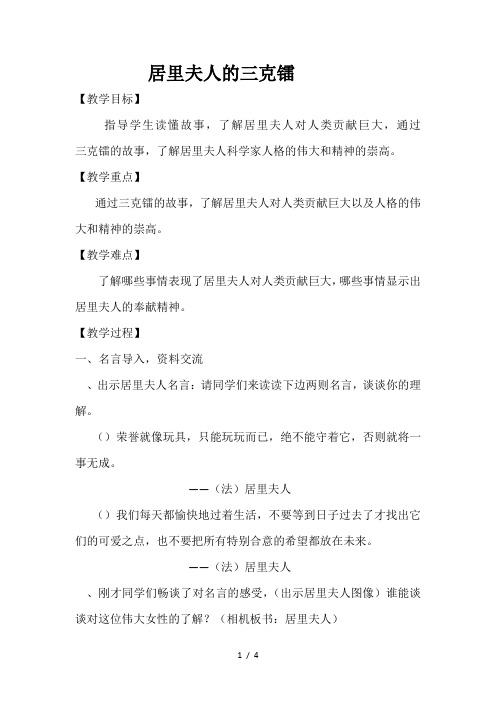 居里夫人的三克镭

【教学目标】

指导学生读懂故事，了解居里夫人对人类贡献巨大，通过三克镭的故事，了解居里夫人科学家人格的伟大和精神的崇高。

【教学重点】

通过三克镭的故事，了解居里夫人对人类贡献巨大以及人格的伟大和精神的崇高。

【教学难点】

了解哪些事情表现了居里夫人对人类贡献巨大，哪些事情显示出居里夫人的奉献精神。

【教学过程】

一、名言导入，资料交流

、出示居里夫人名言：请同学们来读读下边两则名言，谈谈你的理解。

（）荣誉就像玩具，只能玩玩而已，绝不能守着它，否则就将一事无成。

——（法）居里夫人

（）我们每天都愉快地过着生活，不要等到日子过去了才找出它们的可爱之点，也不要把所有特别合意的希望都放在未来。

——（法）居里夫人

、刚才同学们畅谈了对名言的感受，（出示居里夫人图像）谁能谈谈对这位伟大女性的了解？（相机板书：居里夫人）

1 / 4